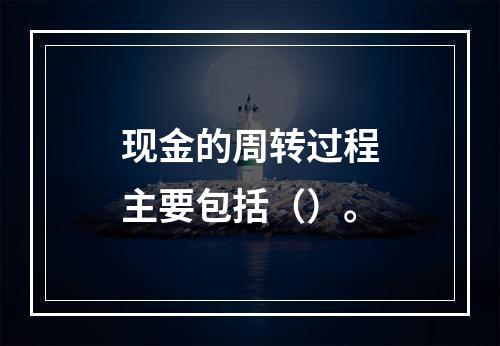 现金的周转过程主要包括（）。